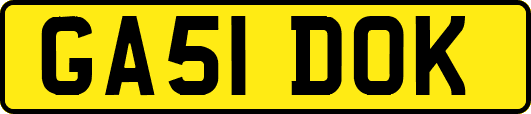 GA51 DOK